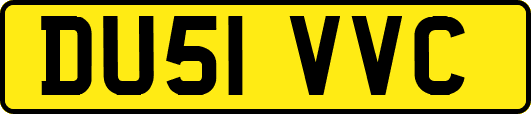 DU51 VVC